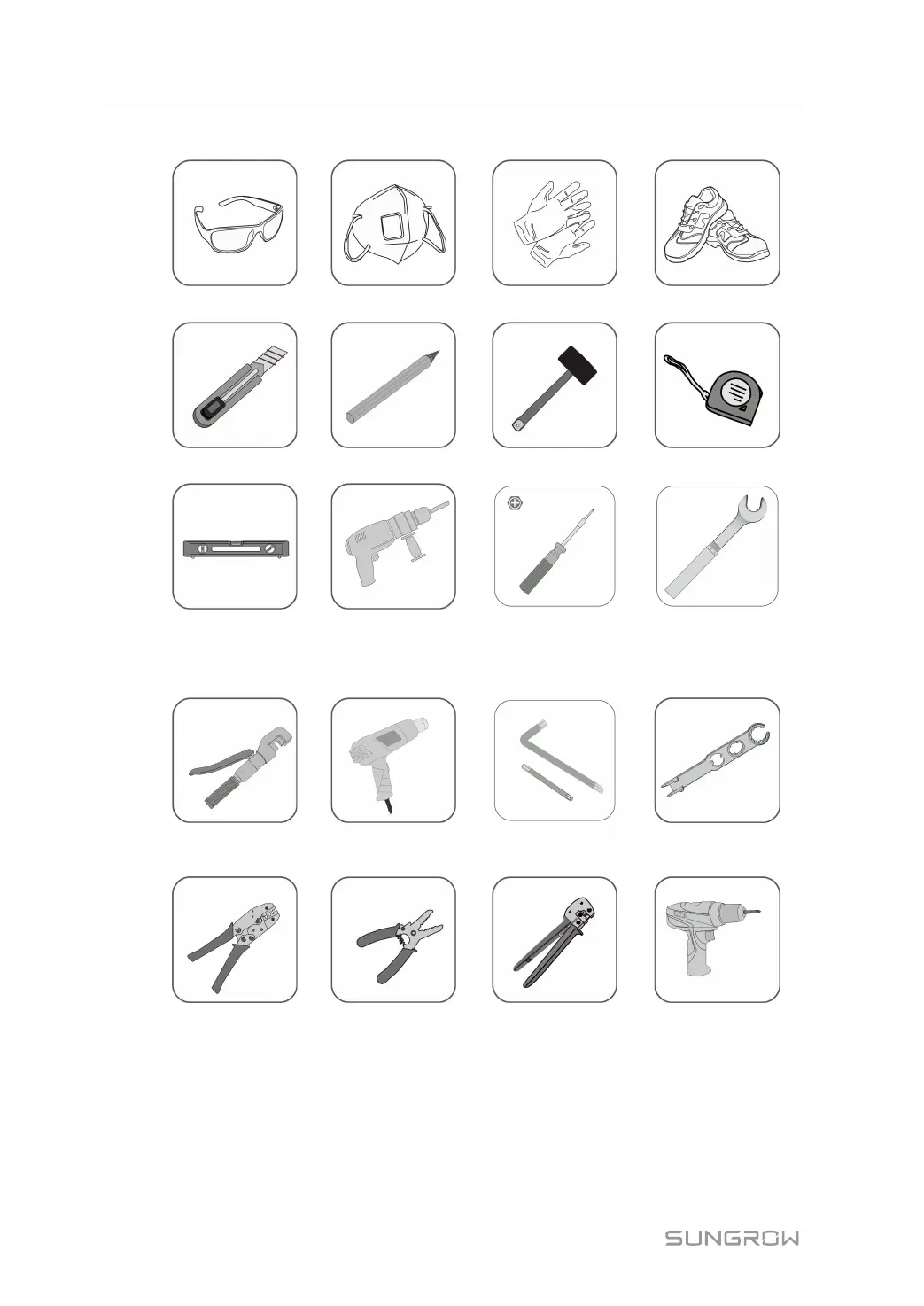 SUNGROW